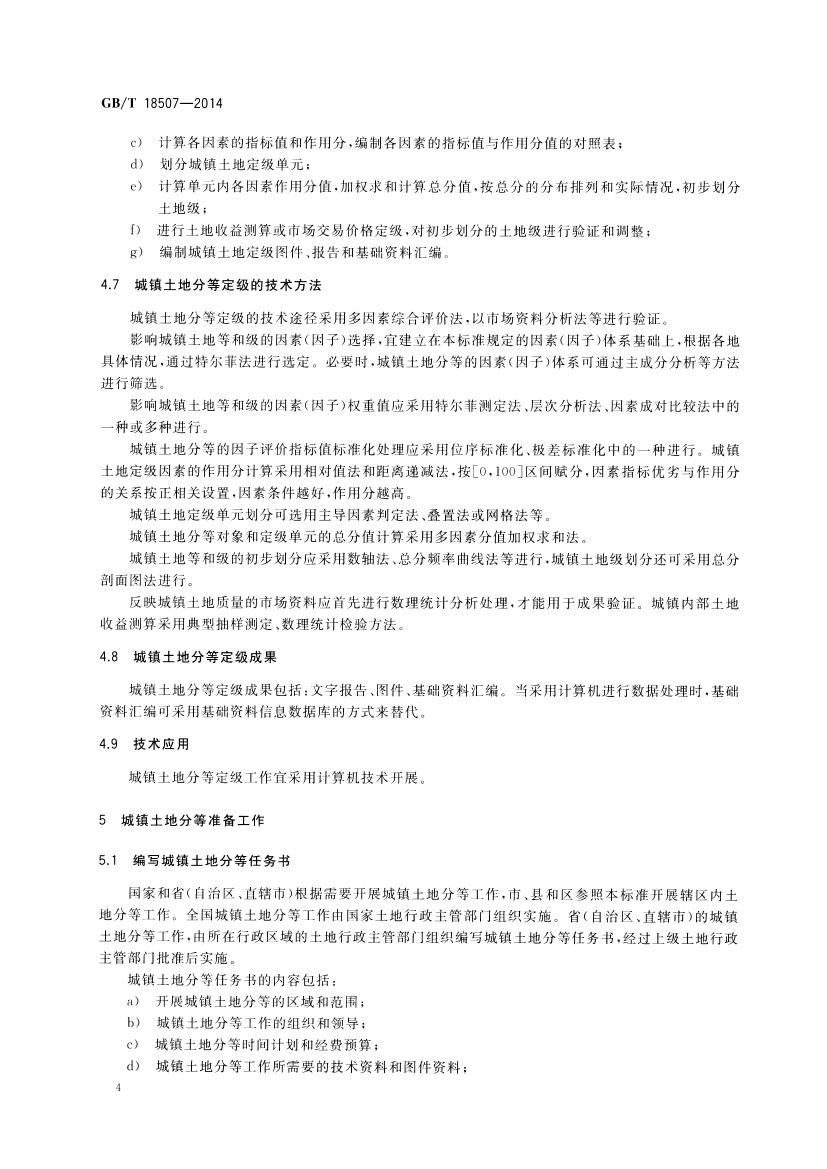 GB/T 18507—2014

c) 计算各因素的指标值和作用分，编制各因素的指标值与作用分值的对照表；
d) 划分城镇土地定级单元；
e) 计算单元内各因素作用分值，加权求和计算总分值，按总分的分布排列和实际情况，初步划分土地级；
f) 进行土地收益测算或市场交易价格定级，对初步划分的土地级进行验证和调整；
g) 编制城镇土地定级图件、报告和基础资料汇编。

4.7 城镇土地分等定级的技术方法

城镇土地分等定级的技术途径采用多因素综合评价法，以市场资料分析法等进行验证。

影响城镇土地等和级的因素(因子)选择，宜建立在本标准规定的因素(因子)体系基础上，根据各地具体情况，通过特尔菲法进行选定。必要时，城镇土地分等的因素(因子)体系可通过主成分分析等方法进行筛选。

影响城镇土地等和级的因素(因子)权重值应采用特尔菲测定法、层次分析法、因素成对比较法中的一种或多种进行。

城镇土地分等的因子评价指标值标准化处理应采用位序标准化、极差标准化中的一种进行。城镇土地定级因素的作用分计算采用相对值法和距离递减法，按[0,100]区间赋分，因素指标优劣与作用分的关系按正相关设置，因素条件越好，作用分越高。

城镇土地定级单元划分可选用主导因素判定法、叠置法或网格法等。

城镇土地分等对象和定级单元的总分值计算采用多因素分值加权求和法。

城镇土地等和级的初步划分应采用数轴法、总分频率曲线法等进行，城镇土地级划分还可采用总分剖面图法进行。

反映城镇土地质量的市场资料应首先进行数理统计分析处理，才能用于成果验证。城镇内部土地收益测算采用典型抽样测定、数理统计检验方法。

4.8 城镇土地分等定级成果

城镇土地分等定级成果包括：文字报告、图件、基础资料汇编。当采用计算机进行数据处理时，基础资料汇编可采用基础资料信息数据库的方式来替代。

4.9 技术应用

城镇土地分等定级工作宜采用计算机技术开展。

5 城镇土地分等准备工作

5.1 编写城镇土地分等任务书

国家和省(自治区、直辖市)根据需要开展城镇土地分等工作，市、县和区参照本标准开展辖区内土地分等工作。全国城镇土地分等工作由国家土地行政主管部门组织实施。省(自治区、直辖市)的城镇土地分等工作，由所在行政区域的土地行政主管部门组织编写城镇土地分等任务书，经过上级土地行政主管部门批准后实施。

城镇土地分等任务书的内容包括：
a) 开展城镇土地分等的区域和范围；
b) 城镇土地分等工作的组织和领导；
c) 城镇土地分等时间计划和经费预算；
d) 城镇土地分等工作所需要的技术资料和图件资料；

4